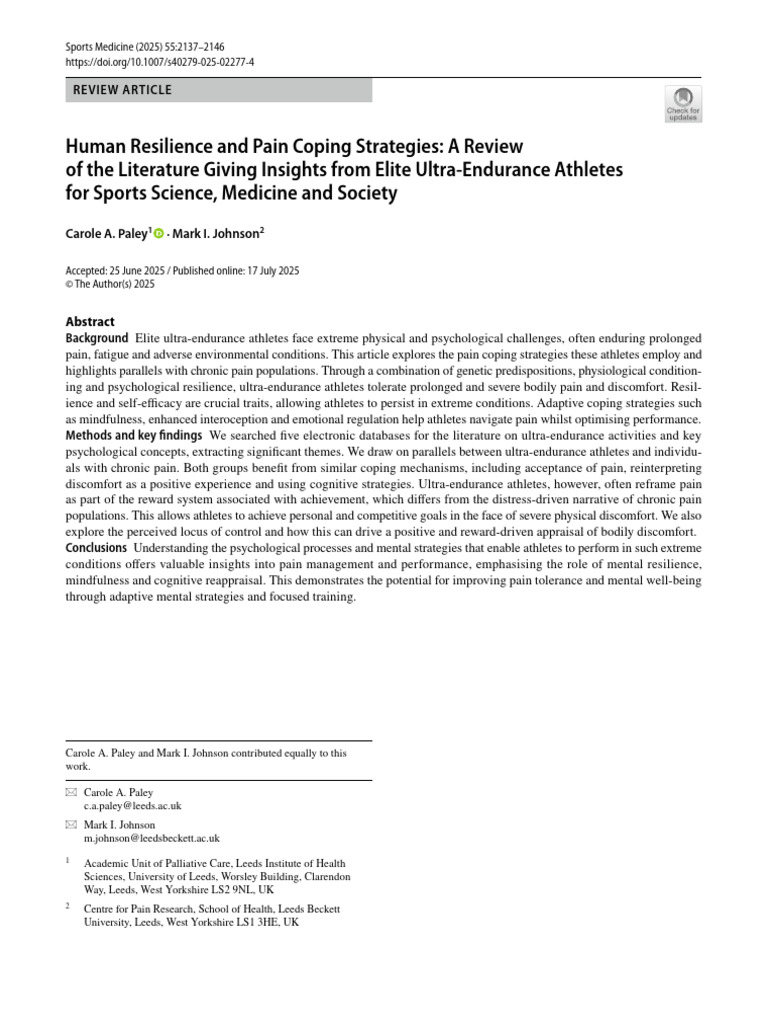 Sports Medicine (2025) 55:2137–2146
https://doi.org/10.1007/s40279-025-02277-4

REVIEW ARTICLE

Check for updates

Human Resilience and Pain Coping Strategies: A Review of the Literature Giving Insights from Elite Ultra-Endurance Athletes for Sports Science, Medicine and Society

Carole A. Paley$^1$ · Mark I. Johnson$^2$

Accepted: 25 June 2025 / Published online: 17 July 2025
© The Author(s) 2025

Abstract
Background Elite ultra-endurance athletes face extreme physical and psychological challenges, often enduring prolonged pain, fatigue and adverse environmental conditions. This article explores the pain coping strategies these athletes employ and highlights parallels with chronic pain populations. Through a combination of genetic predispositions, physiological conditioning and psychological resilience, ultra-endurance athletes tolerate prolonged and severe bodily pain and discomfort. Resilience and self-efficacy are crucial traits, allowing athletes to persist in extreme conditions. Adaptive coping strategies such as mindfulness, enhanced interoception and emotional regulation help athletes navigate pain whilst optimising performance.
Methods and key findings We searched five electronic databases for the literature on ultra-endurance activities and key psychological concepts, extracting significant themes. We draw on parallels between ultra-endurance athletes and individuals with chronic pain. Both groups benefit from similar coping mechanisms, including acceptance of pain, reinterpreting discomfort as a positive experience and using cognitive strategies. Ultra-endurance athletes, however, often reframe pain as part of the reward system associated with achievement, which differs from the distress-driven narrative of chronic pain populations. This allows athletes to achieve personal and competitive goals in the face of severe physical discomfort. We also explore the perceived locus of control and how this can drive a positive and reward-driven appraisal of bodily discomfort.
Conclusions Understanding the psychological processes and mental strategies that enable athletes to perform in such extreme conditions offers valuable insights into pain management and performance, emphasising the role of mental resilience, mindfulness and cognitive reappraisal. This demonstrates the potential for improving pain tolerance and mental well-being through adaptive mental strategies and focused training.

Carole A. Paley and Mark I. Johnson contributed equally to this work.

Carole A. Paley
c.a.paley@leeds.ac.uk

Mark I. Johnson
m.johnson@leedsbeckett.ac.uk

$^1$ Academic Unit of Palliative Care, Leeds Institute of Health Sciences, University of Leeds, Worsley Building, Clarendon Way, Leeds, West Yorkshire LS2 9NL, UK

$^2$ Centre for Pain Research, School of Health, Leeds Beckett University, Leeds, West Yorkshire LS1 3HE, UK